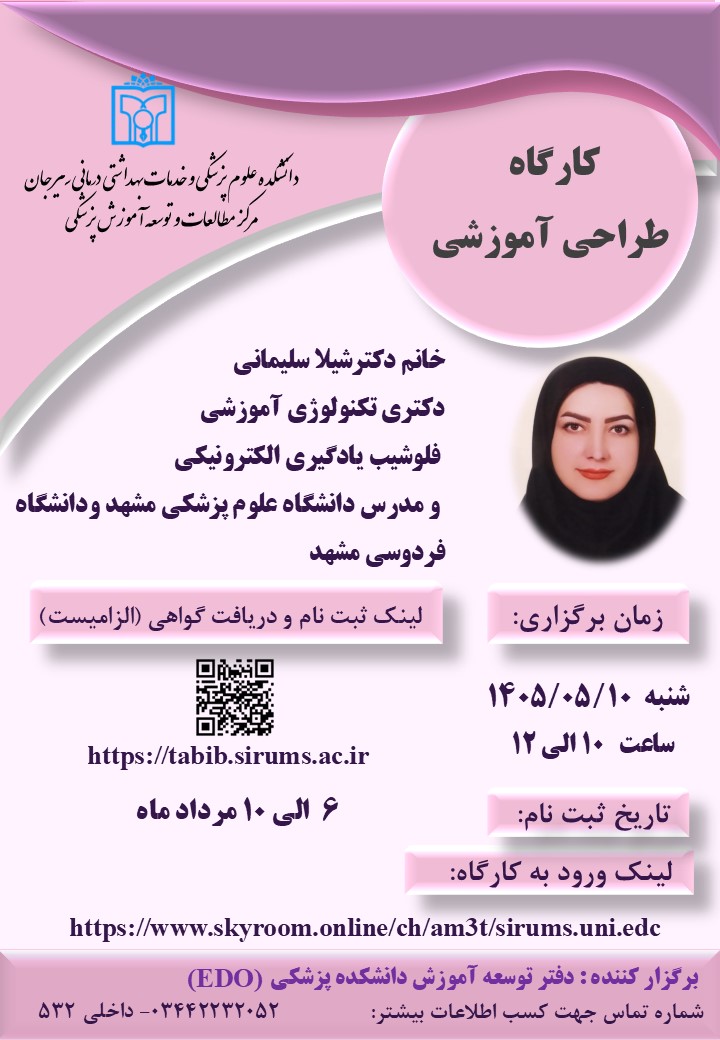 دانشکده علوم پزشکی و خدمات بهداشتی درمانی سیرجان
مرکز مطالعات و توسعه آموزش پزشکی

کارگاه
طراحی آموزشی

خانم دکترشیلا سلیمانی
دکتری تکنولوژی آموزشی
فلوشیب یادگیری الکترونیکی
و مدرس دانشگاه علوم پزشکی مشهد ودانشگاه فردوسی مشهد

زمان برگزاری:
شنبه ۱۴۰۵/۰۵/۱۰
ساعت ۱۰ الی ۱۲

لینک ثبت نام و دریافت گواهی (الزامیست)
https://tabib.sirums.ac.ir

تاریخ ثبت نام:
۶ الی ۱۰ مرداد ماه

لینک ورود به کارگاه:
https://www.skyroom.online/ch/am3t/sirums.uni.edc

برگزار کننده: دفتر توسعه آموزش دانشکده پزشکی (EDO)
شماره تماس جهت کسب اطلاعات بیشتر: ۰۳۴۴۲۲۳۲۰۵۲- داخلی ۵۳۲